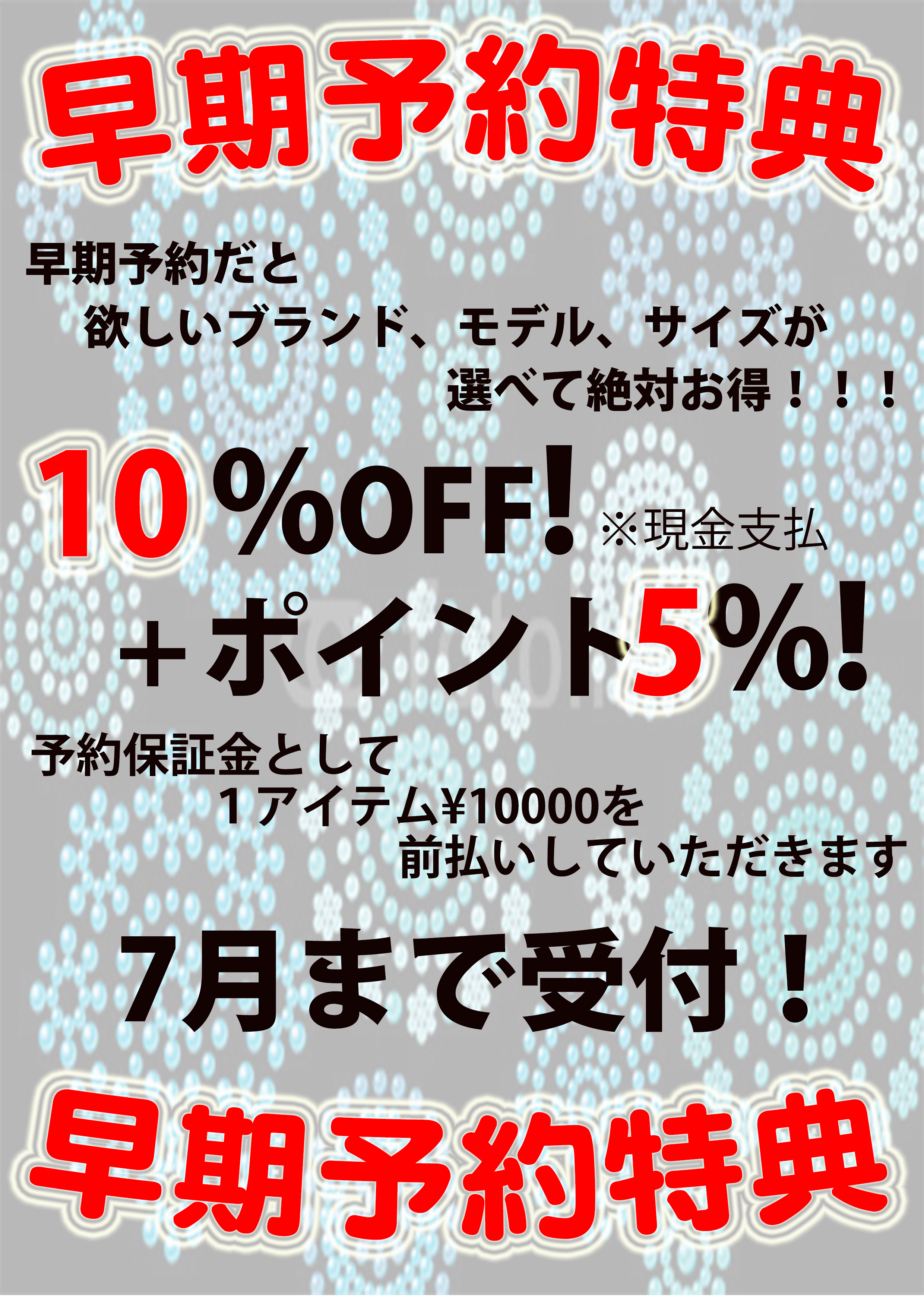 早期予約特典

早期予約だと
欲しいブランド、モデル、サイズが
選べて絶対お得！！！

10%OFF! ※現金支払
+ポイント5%!

予約保証金として
1アイテム¥10000を
前払いしていただきます

7月まで受付！

早期予約特典